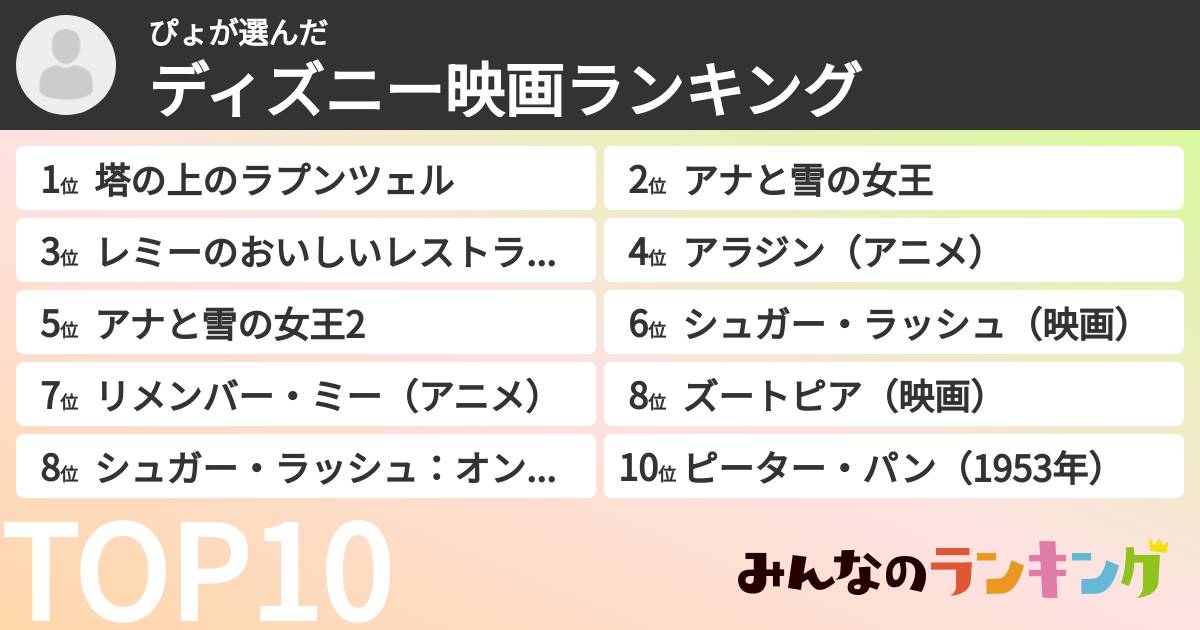 ぴょが選んだ
ディズニー映画ランキング

1位 塔の上のラプンツェル
2位 アナと雪の女王
3位 レミーのおいしいレストラ...
4位 アラジン（アニメ）
5位 アナと雪の女王2
6位 シュガー・ラッシュ（映画）
7位 リメンバー・ミー（アニメ）
8位 ズートピア（映画）
8位 シュガー・ラッシュ：オン...
10位 ピーター・パン（1953年）

TOP10

みんなのランキング